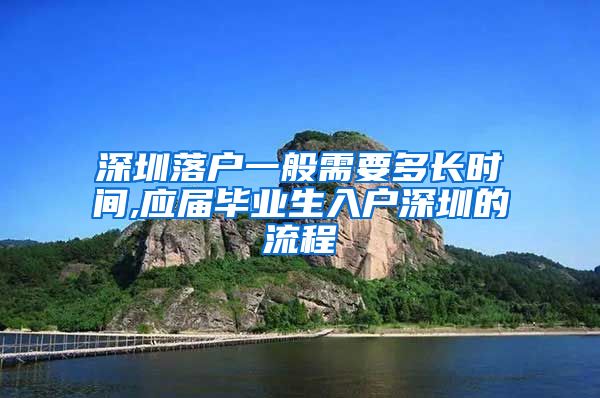 深圳落户一般需要多长时间,应届毕业生入户深圳的流程